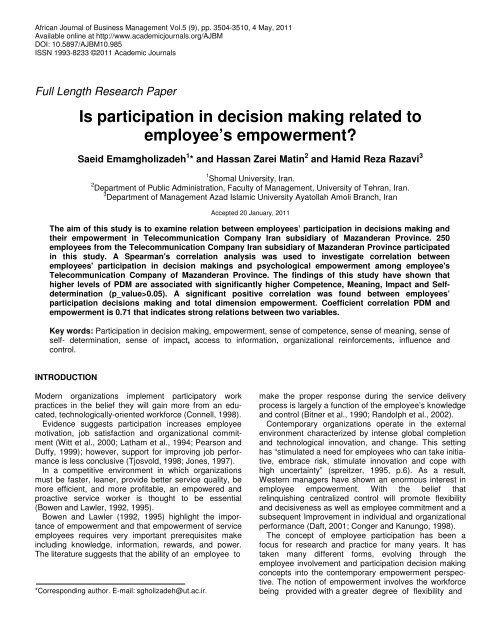 African Journal of Business Management Vol.5 (9), pp. 3504-3510, 4 May, 2011
Available online at http://www.academicjournals.org/AJBM
DOI: 10.5897/AJBM10.985
ISSN 1993-8233 ©2011 Academic Journals

Full Length Research Paper

Is participation in decision making related to employee's empowerment?

Saeid Emamgholizadeh$^{1}$* and Hassan Zarei Matin$^{2}$ and Hamid Reza Razavi$^{3}$

$^{1}$Shomal University, Iran.
$^{2}$Department of Public Administration, Faculty of Management, University of Tehran, Iran.
$^{3}$Department of Management Azad Islamic University Ayatollah Amoli Branch, Iran

Accepted 20 January, 2011

The aim of this study is to examine relation between employees' participation in decisions making and their empowerment in Telecommunication Company Iran subsidiary of Mazanderan Province. 250 employees from the Telecommunication Company Iran subsidiary of Mazanderan Province participated in this study. A Spearman's correlation analysis was used to investigate correlation between employees' participation in decision makings and psychological empowerment among employee's Telecommunication Company of Mazanderan Province. The findings of this study have shown that higher levels of PDM are associated with significantly higher Competence, Meaning, Impact and Self-determination (p_value>0.05). A significant positive correlation was found between employees' participation decisions making and total dimension empowerment. Coefficient correlation PDM and empowerment is 0.71 that indicates strong relations between two variables.

Key words: Participation in decision making, empowerment, sense of competence, sense of meaning, sense of self- determination, sense of impact, access to information, organizational reinforcements, influence and control.

INTRODUCTION

Modern organizations implement participatory work practices in the belief they will gain more from an educated, technologically-oriented workforce (Connell, 1998).

Evidence suggests participation increases employee motivation, job satisfaction and organizational commitment (Witt et al., 2000; Latham et al., 1994; Pearson and Duffy, 1999); however, support for improving job performance is less conclusive (Tjosvold, 1998; Jones, 1997).

In a competitive environment in which organizations must be faster, leaner, provide better service quality, be more efficient, and more profitable, an empowered and proactive service worker is thought to be essential (Bowen and Lawler, 1992, 1995).

Bowen and Lawler (1992, 1995) highlight the importance of empowerment and that empowerment of service employees requires very important prerequisites make including knowledge, information, rewards, and power. The literature suggests that the ability of an employee to

*Corresponding author. E-mail: sgholizadeh@ut.ac.ir.

make the proper response during the service delivery process is largely a function of the employee's knowledge and control (Bitner et al., 1990; Randolph et al., 2002).

Contemporary organizations operate in the external environment characterized by intense global completion and technological innovation, and change. This setting has "stimulated a need for employees who can take initiative, embrace risk, stimulate innovation and cope with high uncertainty" (spreitzer, 1995, p.6). As a result, Western managers have shown an enormous interest in employee empowerment. With the belief that relinquishing centralized control will promote flexibility and decisiveness as well as employee commitment and a subsequent Improvement in individual and organizational performance (Daft, 2001; Conger and Kanungo, 1998).

The concept of employee participation has been a focus for research and practice for many years. It has taken many different forms, evolving through the employee involvement and participation decision making concepts into the contemporary empowerment perspective. The notion of empowerment involves the workforce being provided with a greater degree of flexibility and